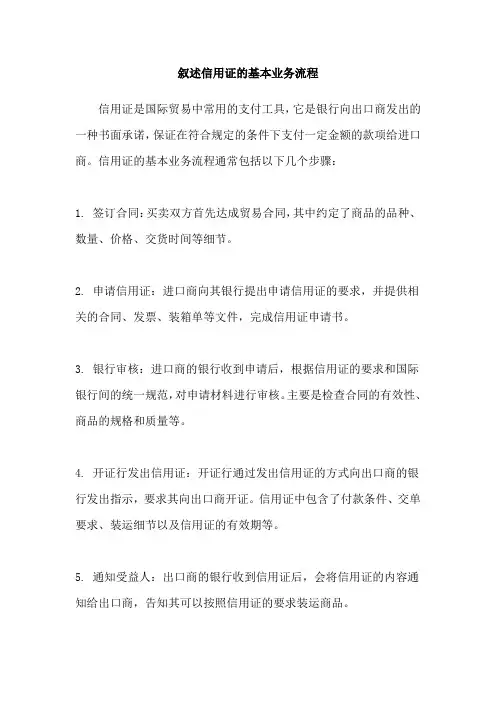 叙述信用证的基本业务流程

信用证是国际贸易中常用的支付工具，它是银行向出口商发出的一种书面承诺，保证在符合规定的条件下支付一定金额的款项给进口商。信用证的基本业务流程通常包括以下几个步骤：

1. 签订合同：买卖双方首先达成贸易合同，其中约定了商品的品种、数量、价格、交货时间等细节。

2. 申请信用证：进口商向其银行提出申请信用证的要求，并提供相关的合同、发票、装箱单等文件，完成信用证申请书。

3. 银行审核：进口商的银行收到申请后，根据信用证的要求和国际银行间的统一规范，对申请材料进行审核。主要是检查合同的有效性、商品的规格和质量等。

4. 开证行发出信用证：开证行通过发出信用证的方式向出口商的银行发出指示，要求其向出口商开证。信用证中包含了付款条件、交单要求、装运细节以及信用证的有效期等。

5. 通知受益人：出口商的银行收到信用证后，会将信用证的内容通知给出口商，告知其可以按照信用证的要求装运商品。